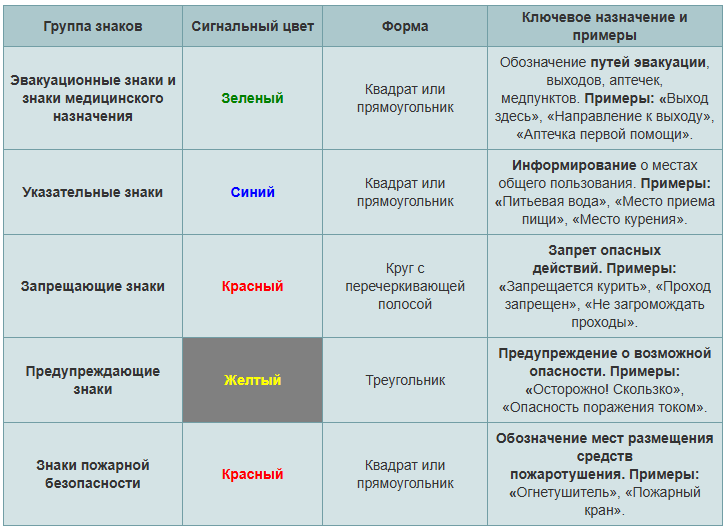 | Группа знаков | Сигнальный цвет | Форма | Ключевое назначение и примеры |
|---|---|---|---|
| Эвакуационные знаки и знаки медицинского назначения | Зеленый | Квадрат или прямоугольник | Обозначение путей эвакуации, выходов, аптечек, медпунктов. Примеры: «Выход здесь», «Направление к выходу», «Аптечка первой помощи». |
| Указательные знаки | Синий | Квадрат или прямоугольник | Информирование о местах общего пользования. Примеры: «Питьевая вода», «Место приема пищи», «Место курения». |
| Запрещающие знаки | Красный | Круг с перечеркивающей полосой | Запрет опасных действий. Примеры: «Запрещается курить», «Проход запрещен», «Не загромождать проходы». |
| Предупреждающие знаки | Желтый | Треугольник | Предупреждение о возможной опасности. Примеры: «Осторожно! Скользко», «Опасность поражения током». |
| Знаки пожарной безопасности | Красный | Квадрат или прямоугольник | Обозначение мест размещения средств пожаротушения. Примеры: «Огнетушитель», «Пожарный кран». |